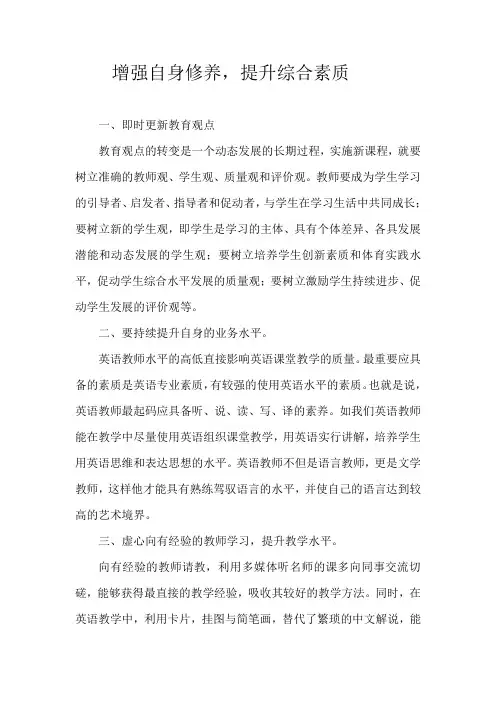 增强自身修养，提升综合素质

一、即时更新教育观点

教育观点的转变是一个动态发展的长期过程，实施新课程，就要树立准确的教师观、学生观、质量观和评价观。教师要成为学生学习的引导者、启发者、指导者和促动者，与学生在学习生活中共同成长；要树立新的学生观，即学生是学习的主体、具有个体差异、各具发展潜能和动态发展的学生观；要树立培养学生创新素质和体育实践水平，促动学生综合水平发展的质量观；要树立激励学生持续进步、促动学生发展的评价观等。

二、要持续提升自身的业务水平。

英语教师水平的高低直接影响英语课堂教学的质量。最重要应具备的素质是英语专业素质，有较强的使用英语水平的素质。也就是说，英语教师最起码应具备听、说、读、写、译的素养。如我们英语教师能在教学中尽量使用英语组织课堂教学，用英语实行讲解，培养学生用英语思维和表达思想的水平。英语教师不但是语言教师，更是文学教师，这样他才能具有熟练驾驭语言的水平，并使自己的语言达到较高的艺术境界。

三、虚心向有经验的教师学习，提升教学水平。

向有经验的教师请教，利用多媒体听名师的课多向同事交流切磋，能够获得最直接的教学经验，吸收其较好的教学方法。同时，在英语教学中，利用卡片，挂图与简笔画，替代了繁琐的中文解说，能